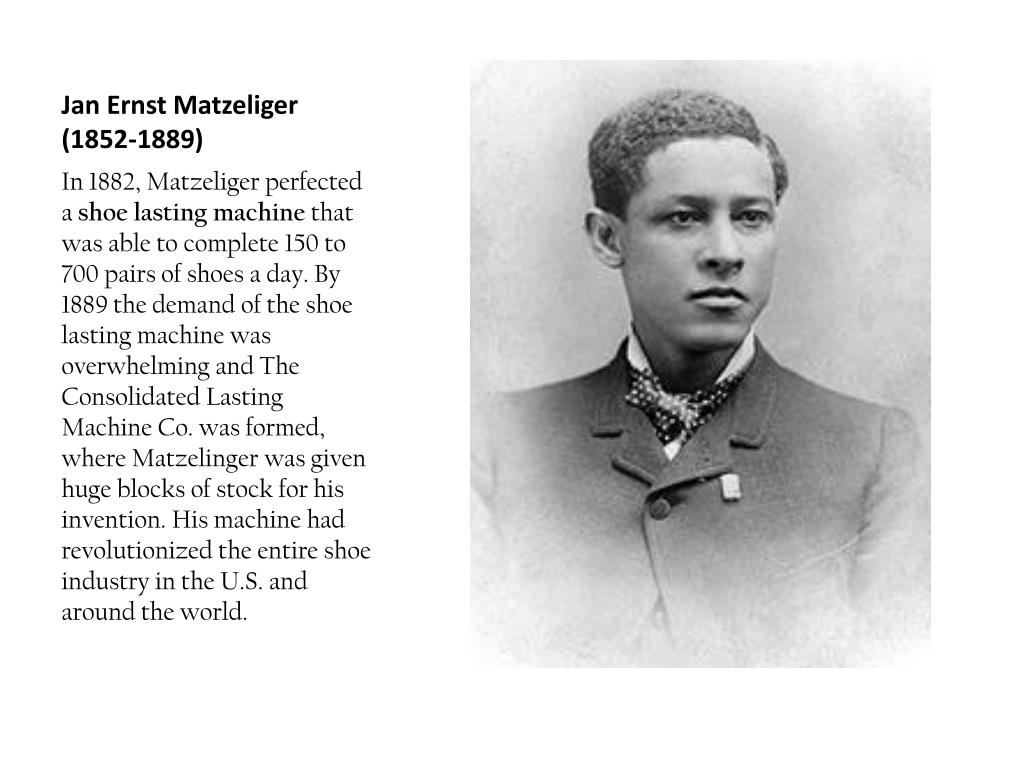 Jan Ernst Matzeliger (1852-1889)

In 1882, Matzeliger perfected a shoe lasting machine that was able to complete 150 to 700 pairs of shoes a day. By 1889 the demand of the shoe lasting machine was overwhelming and The Consolidated Lasting Machine Co. was formed, where Matzelinger was given huge blocks of stock for his invention. His machine had revolutionized the entire shoe industry in the U.S. and around the world.